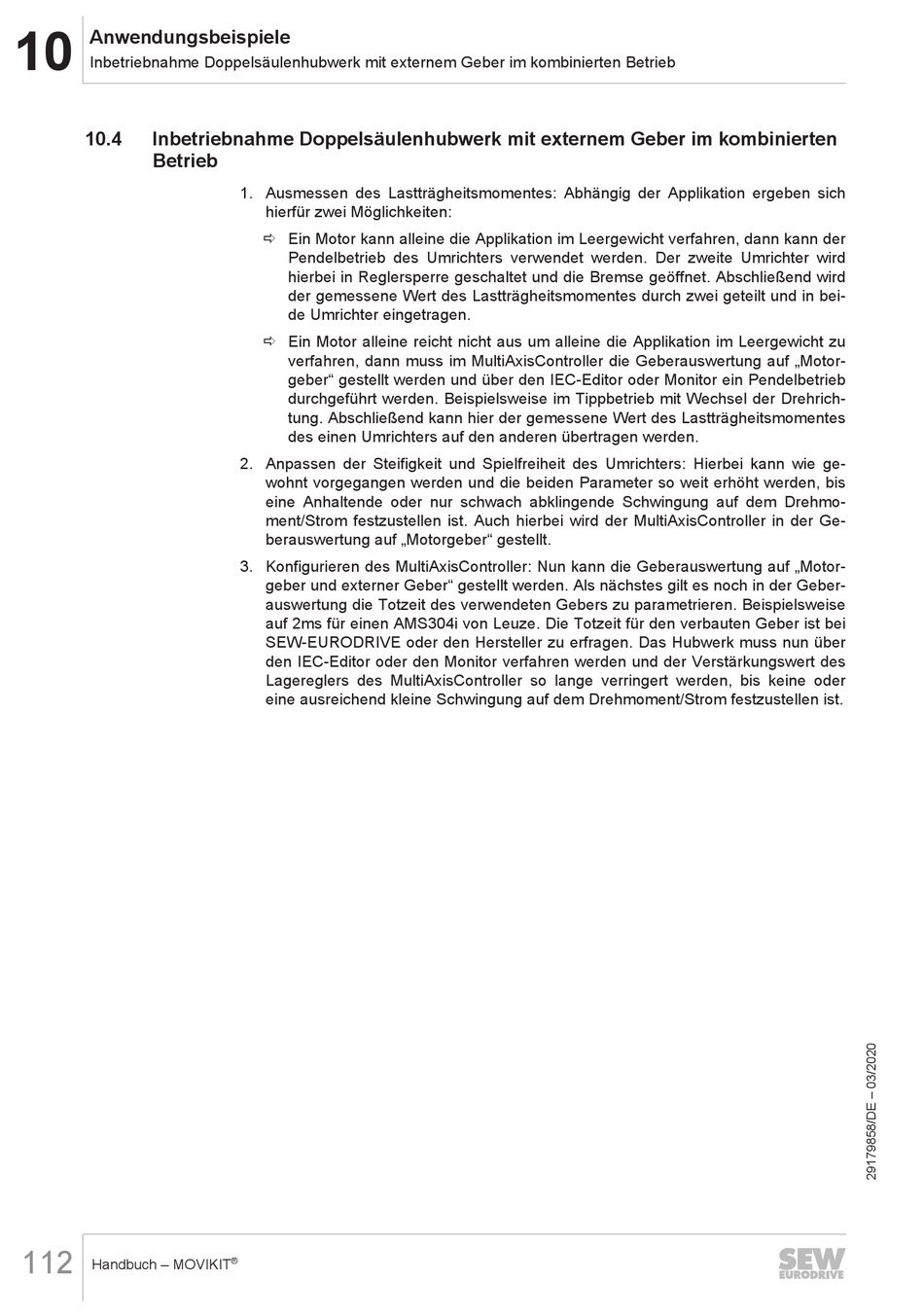 10 Anwendungsbeispiele
Inbetriebnahme Doppelsäulenhubwerk mit externem Geber im kombinierten Betrieb

10.4 Inbetriebnahme Doppelsäulenhubwerk mit externem Geber im kombinierten Betrieb

1. Ausmessen des Lastträgheitsmomentes: Abhängig der Applikation ergeben sich hierfür zwei Möglichkeiten:

⇨ Ein Motor kann alleine die Applikation im Leergewicht verfahren, dann kann der Pendelbetrieb des Umrichters verwendet werden. Der zweite Umrichter wird hierbei in Reglersperre geschaltet und die Bremse geöffnet. Abschließend wird der gemessene Wert des Lastträgheitsmomentes durch zwei geteilt und in beide Umrichter eingetragen.

⇨ Ein Motor alleine reicht nicht aus um alleine die Applikation im Leergewicht zu verfahren, dann muss im MultiAxisController die Geberauswertung auf „Motorgeber“ gestellt werden und über den IEC-Editor oder Monitor ein Pendelbetrieb durchgeführt werden. Beispielsweise im Tippbetrieb mit Wechsel der Drehrichtung. Abschließend kann hier der gemessene Wert des Lastträgheitsmomentes des einen Umrichters auf den anderen übertragen werden.

2. Anpassen der Steifigkeit und Spielfreiheit des Umrichters: Hierbei kann wie gewohnt vorgegangen werden und die beiden Parameter so weit erhöht werden, bis eine Anhaltende oder nur schwach abklingende Schwingung auf dem Drehmoment/Strom festzustellen ist. Auch hierbei wird der MultiAxisController in der Geberauswertung auf „Motorgeber“ gestellt.

3. Konfigurieren des MultiAxisController: Nun kann die Geberauswertung auf „Motorgeber und externer Geber“ gestellt werden. Als nächstes gilt es noch in der Geberauswertung die Totzeit des verwendeten Gebers zu parametrieren. Beispielsweise auf 2ms für einen AMS304i von Leuze. Die Totzeit für den verbauten Geber ist bei SEW-EURODRIVE oder den Hersteller zu erfragen. Das Hubwerk muss nun über den IEC-Editor oder den Monitor verfahren werden und der Verstärkungswert des Lagereglers des MultiAxisController so lange verringert werden, bis keine oder eine ausreichend kleine Schwingung auf dem Drehmoment/Strom festzustellen ist.

29179858/DE – 03/2020

112 Handbuch – MOVIKIT®

SEW EURODRIVE